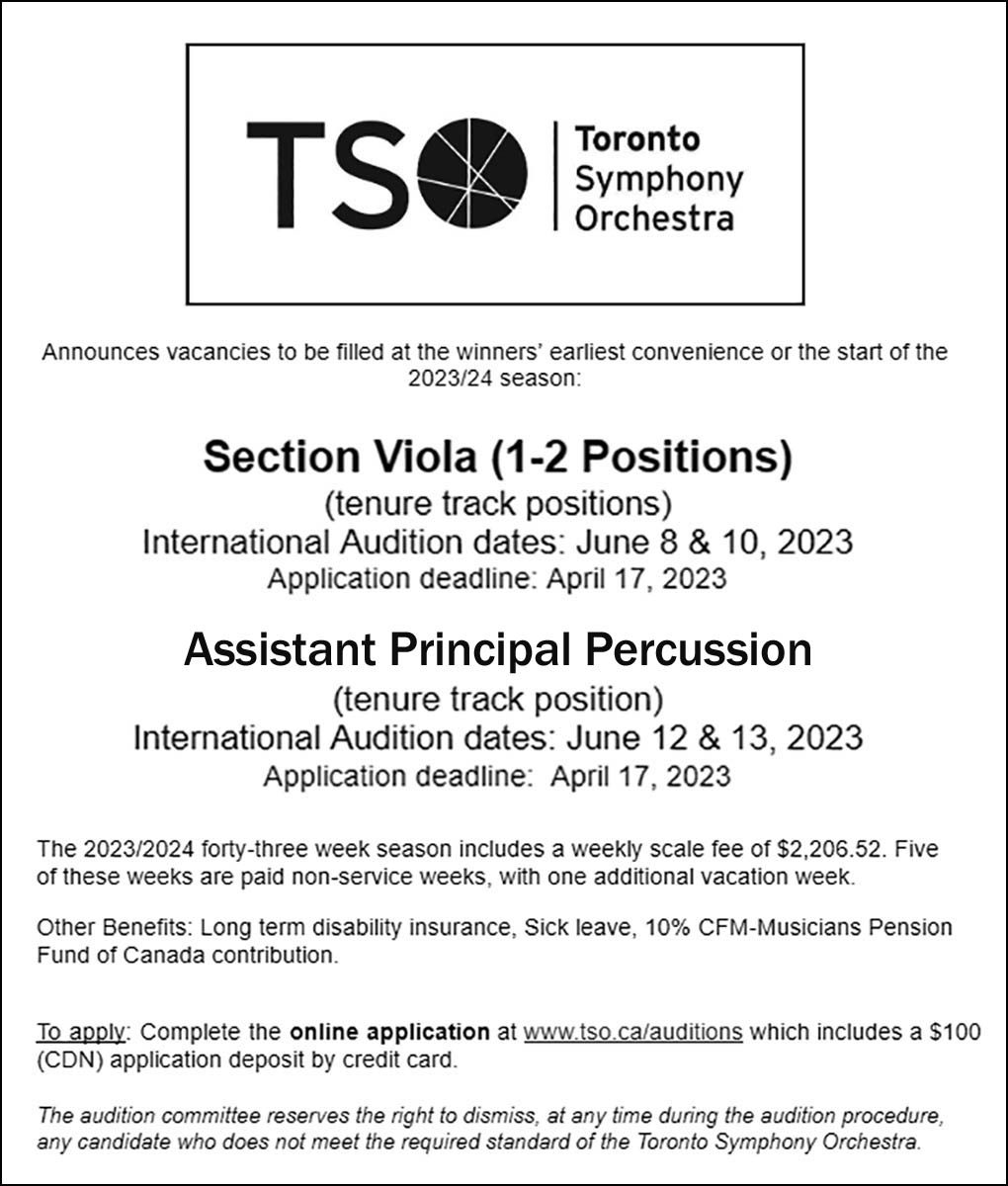 TSO Toronto Symphony Orchestra

Announces vacancies to be filled at the winners' earliest convenience or the start of the 2023/24 season:

Section Viola (1-2 Positions)
(tenure track positions)
International Audition dates: June 8 & 10, 2023
Application deadline: April 17, 2023

Assistant Principal Percussion
(tenure track position)
International Audition dates: June 12 & 13, 2023
Application deadline: April 17, 2023

The 2023/2024 forty-three week season includes a weekly scale fee of \$2,206.52. Five of these weeks are paid non-service weeks, with one additional vacation week.

Other Benefits: Long term disability insurance, Sick leave, 10% CFM-Musicians Pension Fund of Canada contribution.

To apply: Complete the online application at www.tso.ca/auditions which includes a \$100 (CDN) application deposit by credit card.

The audition committee reserves the right to dismiss, at any time during the audition procedure, any candidate who does not meet the required standard of the Toronto Symphony Orchestra.